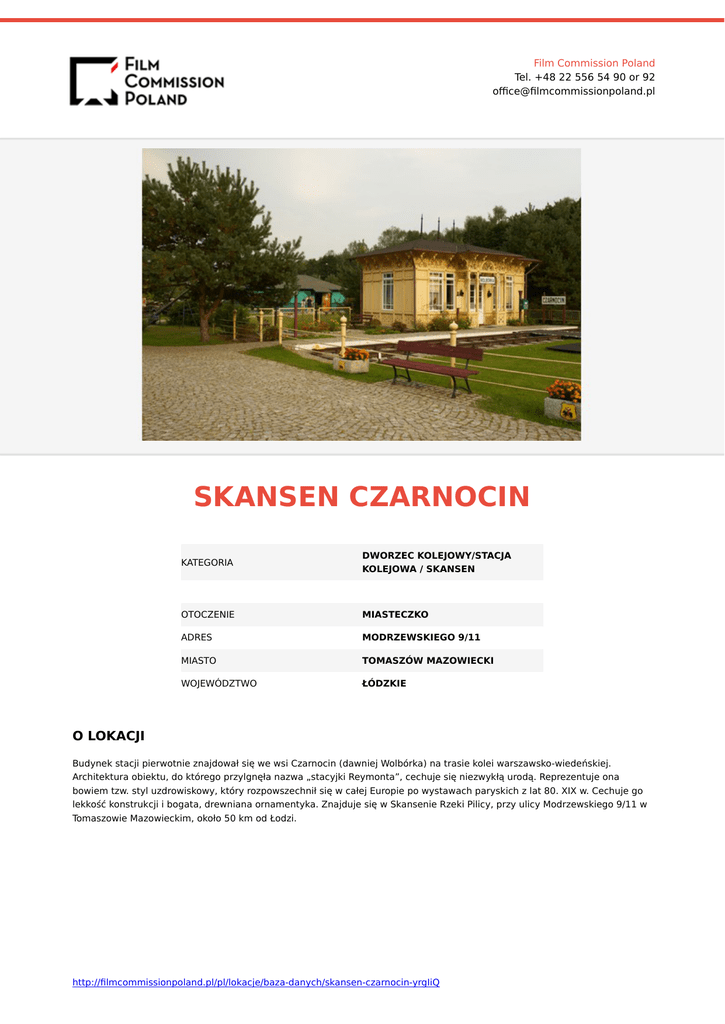 FILM COMMISSION POLAND

Film Commission Poland
Tel. +48 22 556 54 90 or 92
office@filmcommissionpoland.pl

CZARNOCIN

SKANSEN CZARNOCIN

| KATEGORIA | DWORZEC KOLEJOWY/STACJA KOLEJOWA / SKANSEN |
|---|---|
| OTOCZENIE | MIASTECZKO |
| ADRES | MODRZEWSKIEGO 9/11 |
| MIASTO | TOMASZÓW MAZOWIECKI |
| WOJEWÓDZTWO | ŁÓDZKIE |

O LOKACJI

Budynek stacji pierwotnie znajdował się we wsi Czarnocin (dawniej Wolbórka) na trasie kolei warszawsko-wiedeńskiej. Architektura obiektu, do którego przylgnęła nazwa „stacyjki Reymonta", cechuje się niezwykłą urodą. Reprezentuje ona bowiem tzw. styl uzdrowiskowy, który rozpowszechnił się w całej Europie po wystawach paryskich z lat 80. XIX w. Cechuje go lekkość konstrukcji i bogata, drewniana ornamentyka. Znajduje się w Skansenie Rzeki Pilicy, przy ulicy Modrzewskiego 9/11 w Tomaszowie Mazowieckim, około 50 km od Łodzi.

http://filmcommissionpoland.pl/pl/lokacje/baza-danych/skansen-czarnocin-yrgliQ